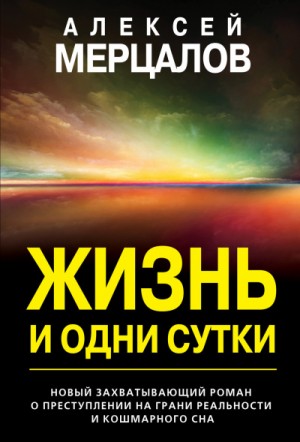 АЛЕКСЕЙ
МЕРЦАЛОВ

ЖИЗНЬ
И ОДНИ СУТКИ

НОВЫЙ ЗАХВАТЫВАЮЩИЙ РОМАН О ПРЕСТУПЛЕНИИ НА ГРАНИ РЕАЛЬНОСТИ И КОШМАРНОГО СНА